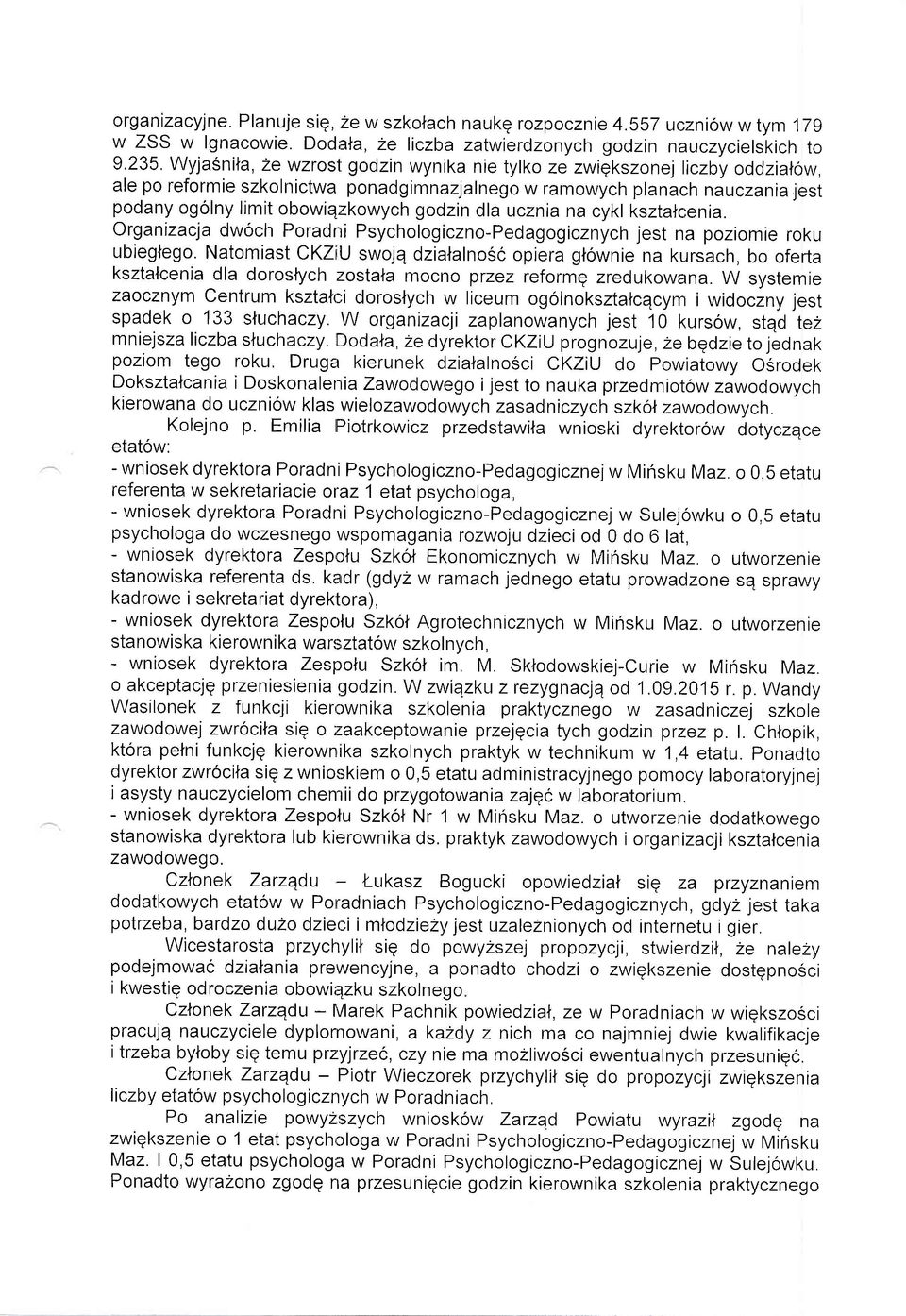 organizacyjne. Planuje się, że w szkołach naukę rozpocznie 4.557 uczniów w tym 179 w ZSS w Ignacowie. Dodała, że liczba zatwierdzonych godzin nauczycielskich to 9.235. Wyjaśniła, że wzrost godzin wynika nie tylko ze zwiększonej liczby oddziałów, ale po reformie szkolnictwa ponadgimnazjalnego w ramowych planach nauczania jest podany ogólny limit obowiązkowych godzin dla ucznia na cykl kształcenia. Organizacja dwóch Poradni Psychologiczno-Pedagogicznych jest na poziomie roku ubiegłego. Natomiast CKZiU swoją działalność opiera głównie na kursach, bo oferta kształcenia dla dorosłych została mocno przez reformę zredukowana. W systemie zaocznym Centrum kształci dorosłych w liceum ogólnokształcącym i widoczny jest spadek o 133 słuchaczy. W organizacji zaplanowanych jest 10 kursów, stąd też mniejsza liczba słuchaczy. Dodała, że dyrektor CKZiU prognozuje, że będzie to jednak poziom tego roku. Druga kierunek działalności CKZiU do Powiatowy Ośrodek Dokształcania i Doskonalenia Zawodowego i jest to nauka przedmiotów zawodowych kierowana do uczniów klas wielozawodowych zasadniczych szkół zawodowych.

Kolejno p. Emilia Piotrkowicz przedstawiła wnioski dyrektorów dotyczące etatów:
- wniosek dyrektora Poradni Psychologiczno-Pedagogicznej w Mińsku Maz. o 0,5 etatu referenta w sekretariacie oraz 1 etat psychologa,
- wniosek dyrektora Poradni Psychologiczno-Pedagogicznej w Sulejówku o 0,5 etatu psychologa do wczesnego wspomagania rozwoju dzieci od 0 do 6 lat,
- wniosek dyrektora Zespołu Szkół Ekonomicznych w Mińsku Maz. o utworzenie stanowiska referenta ds. kadr (gdyż w ramach jednego etatu prowadzone są sprawy kadrowe i sekretariat dyrektora),
- wniosek dyrektora Zespołu Szkół Agrotechnicznych w Mińsku Maz. o utworzenie stanowiska kierownika warsztatów szkolnych,
- wniosek dyrektora Zespołu Szkół im. M. Skłodowskiej-Curie w Mińsku Maz. o akceptację przeniesienia godzin. W związku z rezygnacją od 1.09.2015 r. p. Wandy Wasilonek z funkcji kierownika szkolenia praktycznego w zasadniczej szkole zawodowej zwróciła się o zaakceptowanie przejęcia tych godzin przez p. I. Chłopik, która pełni funkcję kierownika szkolnych praktyk w technikum w 1,4 etatu. Ponadto dyrektor zwróciła się z wnioskiem o 0,5 etatu administracyjnego pomocy laboratoryjnej i asysty nauczycielom chemii do przygotowania zajęć w laboratorium.
- wniosek dyrektora Zespołu Szkół Nr 1 w Mińsku Maz. o utworzenie dodatkowego stanowiska dyrektora lub kierownika ds. praktyk zawodowych i organizacji kształcenia zawodowego.

Członek Zarządu – Łukasz Bogucki opowiedział się za przyznaniem dodatkowych etatów w Poradniach Psychologiczno-Pedagogicznych, gdyż jest taka potrzeba, bardzo dużo dzieci i młodzieży jest uzależnionych od internetu i gier.

Wicestarosta przychylił się do powyższej propozycji, stwierdził, że należy podejmować działania prewencyjne, a ponadto chodzi o zwiększenie dostępności i kwestię odroczenia obowiązku szkolnego.

Członek Zarządu – Marek Pachnik powiedział, ze w Poradniach w większości pracują nauczyciele dyplomowani, a każdy z nich ma co najmniej dwie kwalifikacje i trzeba byłoby się temu przyjrzeć, czy nie ma możliwości ewentualnych przesunięć.

Członek Zarządu – Piotr Wieczorek przychylił się do propozycji zwiększenia liczby etatów psychologicznych w Poradniach.

Po analizie powyższych wniosków Zarząd Powiatu wyraził zgodę na zwiększenie o 1 etat psychologa w Poradni Psychologiczno-Pedagogicznej w Mińsku Maz. I 0,5 etatu psychologa w Poradni Psychologiczno-Pedagogicznej w Sulejówku. Ponadto wyrażono zgodę na przesunięcie godzin kierownika szkolenia praktycznego